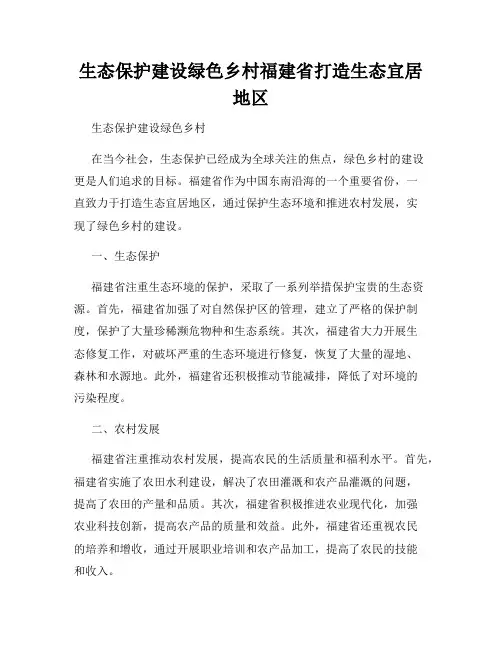 生态保护建设绿色乡村福建省打造生态宜居地区

生态保护建设绿色乡村

在当今社会，生态保护已经成为全球关注的焦点，绿色乡村的建设更是人们追求的目标。福建省作为中国东南沿海的一个重要省份，一直致力于打造生态宜居地区，通过保护生态环境和推进农村发展，实现了绿色乡村的建设。

一、生态保护

福建省注重生态环境的保护，采取了一系列举措保护宝贵的生态资源。首先，福建省加强了对自然保护区的管理，建立了严格的保护制度，保护了大量珍稀濒危物种和生态系统。其次，福建省大力开展生态修复工作，对破坏严重的生态环境进行修复，恢复了大量的湿地、森林和水源地。此外，福建省还积极推动节能减排，降低了对环境的污染程度。

二、农村发展

福建省注重推动农村发展，提高农民的生活质量和福利水平。首先，福建省实施了农田水利建设，解决了农田灌溉和农产品灌溉的问题，提高了农田的产量和品质。其次，福建省积极推进农业现代化，加强农业科技创新，提高农产品的质量和效益。此外，福建省还重视农民的培养和增收，通过开展职业培训和农产品加工，提高了农民的技能和收入。